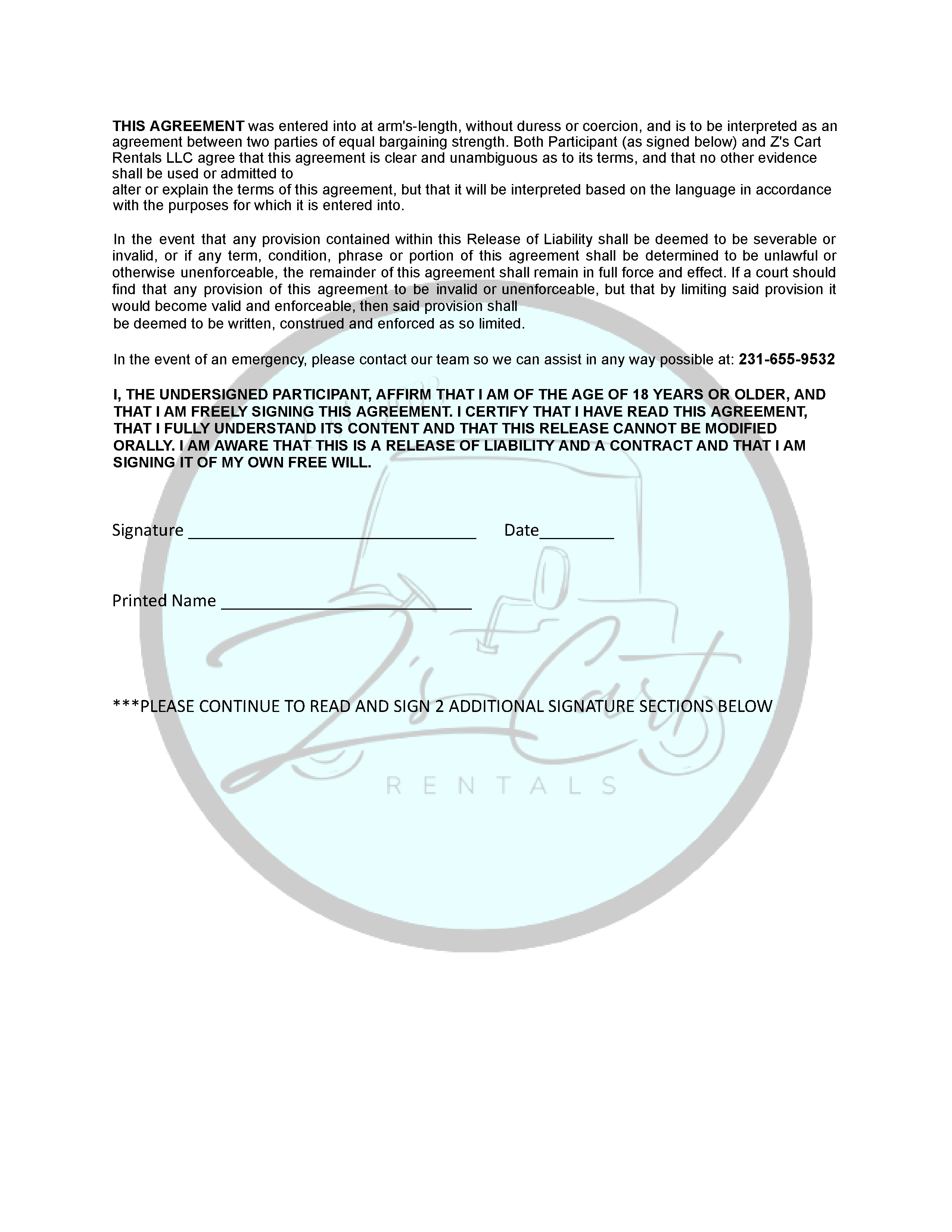 THIS AGREEMENT was entered into at arm's-length, without duress or coercion, and is to be interpreted as an agreement between two parties of equal bargaining strength. Both Participant (as signed below) and Z's Cart Rentals LLC agree that this agreement is clear and unambiguous as to its terms, and that no other evidence shall be used or admitted to
alter or explain the terms of this agreement, but that it will be interpreted based on the language in accordance with the purposes for which it is entered into.

In the event that any provision contained within this Release of Liability shall be deemed to be severable or invalid, or if any term, condition, phrase or portion of this agreement shall be determined to be unlawful or otherwise unenforceable, the remainder of this agreement shall remain in full force and effect. If a court should find that any provision of this agreement to be invalid or unenforceable, but that by limiting said provision it would become valid and enforceable, then said provision shall
be deemed to be written, construed and enforced as so limited.

In the event of an emergency, please contact our team so we can assist in any way possible at: 231-655-9532

I, THE UNDERSIGNED PARTICIPANT, AFFIRM THAT I AM OF THE AGE OF 18 YEARS OR OLDER, AND THAT I AM FREELY SIGNING THIS AGREEMENT. I CERTIFY THAT I HAVE READ THIS AGREEMENT, THAT I FULLY UNDERSTAND ITS CONTENT AND THAT THIS RELEASE CANNOT BE MODIFIED ORALLY. I AM AWARE THAT THIS IS A RELEASE OF LIABILITY AND A CONTRACT AND THAT I AM SIGNING IT OF MY OWN FREE WILL.

Signature ________________________________ Date________

Printed Name ____________________________

***PLEASE CONTINUE TO READ AND SIGN 2 ADDITIONAL SIGNATURE SECTIONS BELOW

Z's Cart
RENTALS